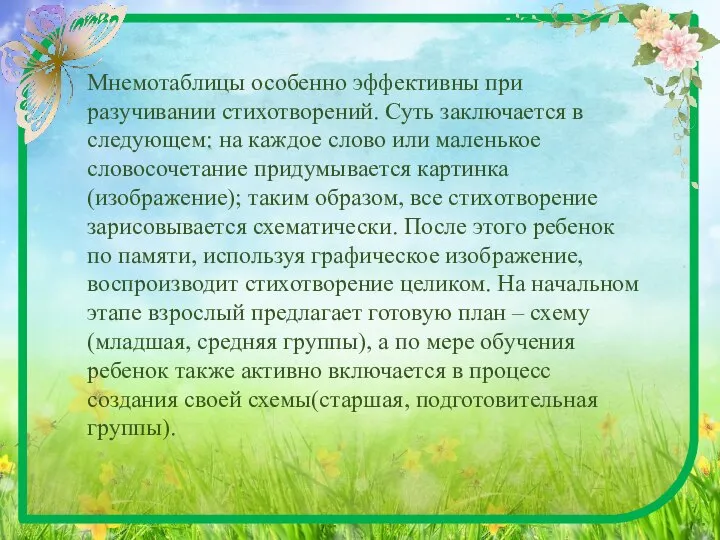 Мнемотаблицы особенно эффективны при разучивании стихотворений. Суть заключается в следующем: на каждое слово или маленькое словосочетание придумывается картинка (изображение); таким образом, все стихотворение зарисовывается схематически. После этого ребенок по памяти, используя графическое изображение, воспроизводит стихотворение целиком. На начальном этапе взрослый предлагает готовую план – схему (младшая, средняя группы), а по мере обучения ребенок также активно включается в процесс создания своей схемы(старшая, подготовительная группы).